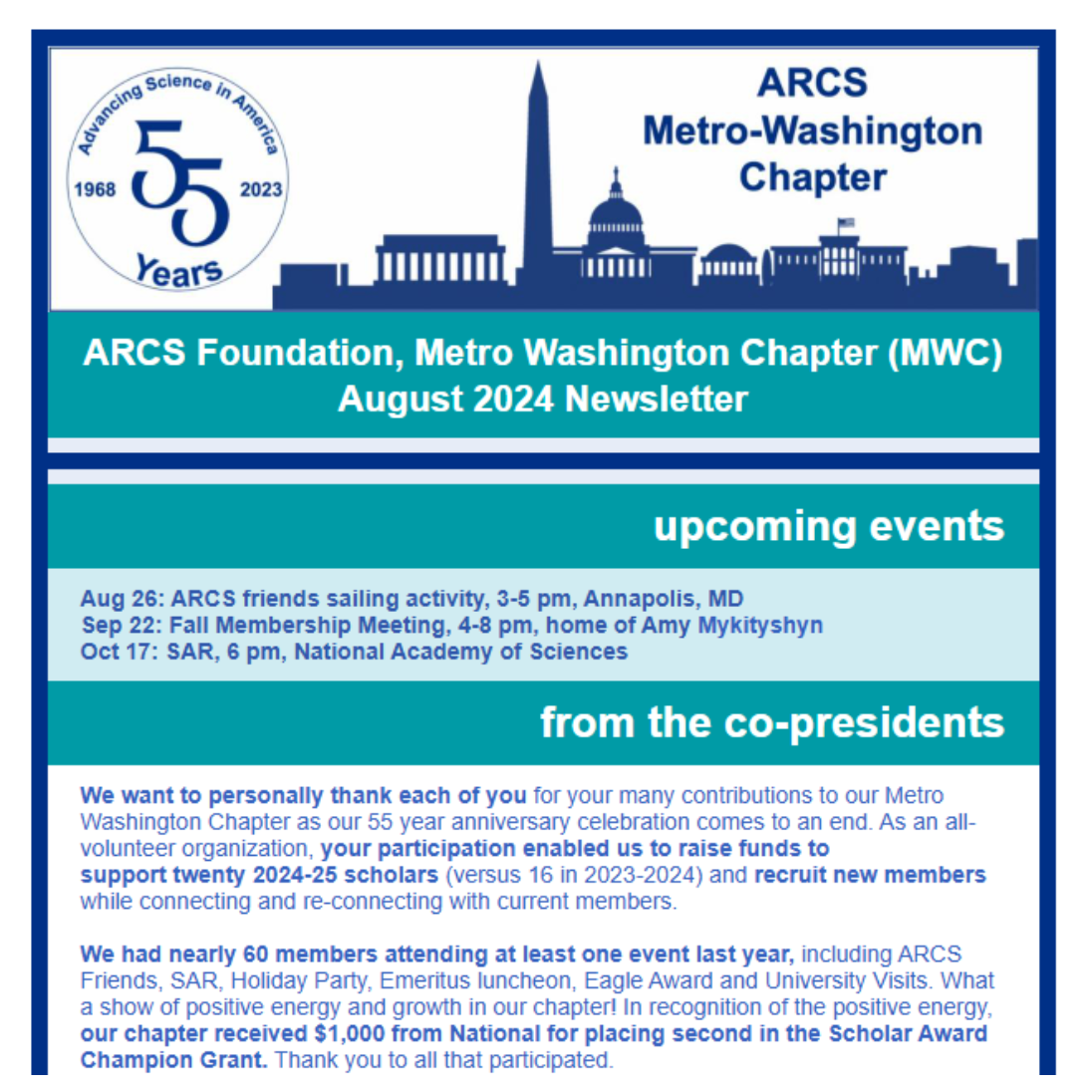 Advancing Science in America
1968 55 2023
Years

ARCS Metro-Washington Chapter

ARCS Foundation, Metro Washington Chapter (MWC) August 2024 Newsletter

upcoming events

Aug 26: ARCS friends sailing activity, 3-5 pm, Annapolis, MD
Sep 22: Fall Membership Meeting, 4-8 pm, home of Amy Mykityshyn
Oct 17: SAR, 6 pm, National Academy of Sciences

from the co-presidents

We want to personally thank each of you for your many contributions to our Metro Washington Chapter as our 55 year anniversary celebration comes to an end. As an all-volunteer organization, your participation enabled us to raise funds to support twenty 2024-25 scholars (versus 16 in 2023-2024) and recruit new members while connecting and re-connecting with current members.

We had nearly 60 members attending at least one event last year, including ARCS Friends, SAR, Holiday Party, Emeritus luncheon, Eagle Award and University Visits. What a show of positive energy and growth in our chapter! In recognition of the positive energy, our chapter received $1,000 from National for placing second in the Scholar Award Champion Grant. Thank you to all that participated.